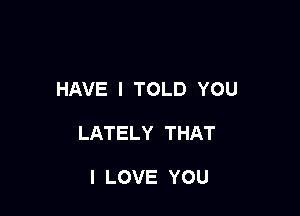 HAVE I TOLD YOU
LATELY THAT
I LOVE YOU